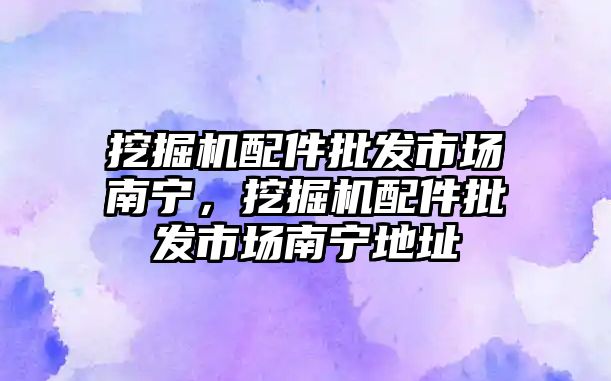 挖掘机配件批发市场南宁，挖掘机配件批发市场南宁地址